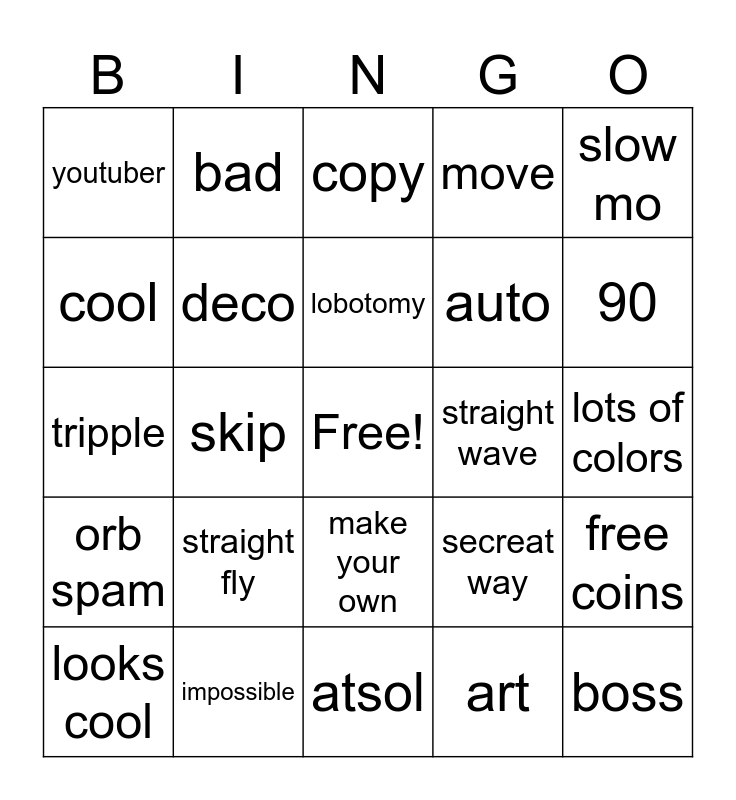 | B | I | N | G | O |
|---|---|---|---|---|
| youtuber | bad | copy | move | slow mo |
| cool | deco | lobotomy | auto | 90 |
| tripple | skip | Free! | straight wave | lots of colors |
| orb spam | straight fly | make your own | secreat way | free coins |
| looks cool | impossible | atsol | art | boss |